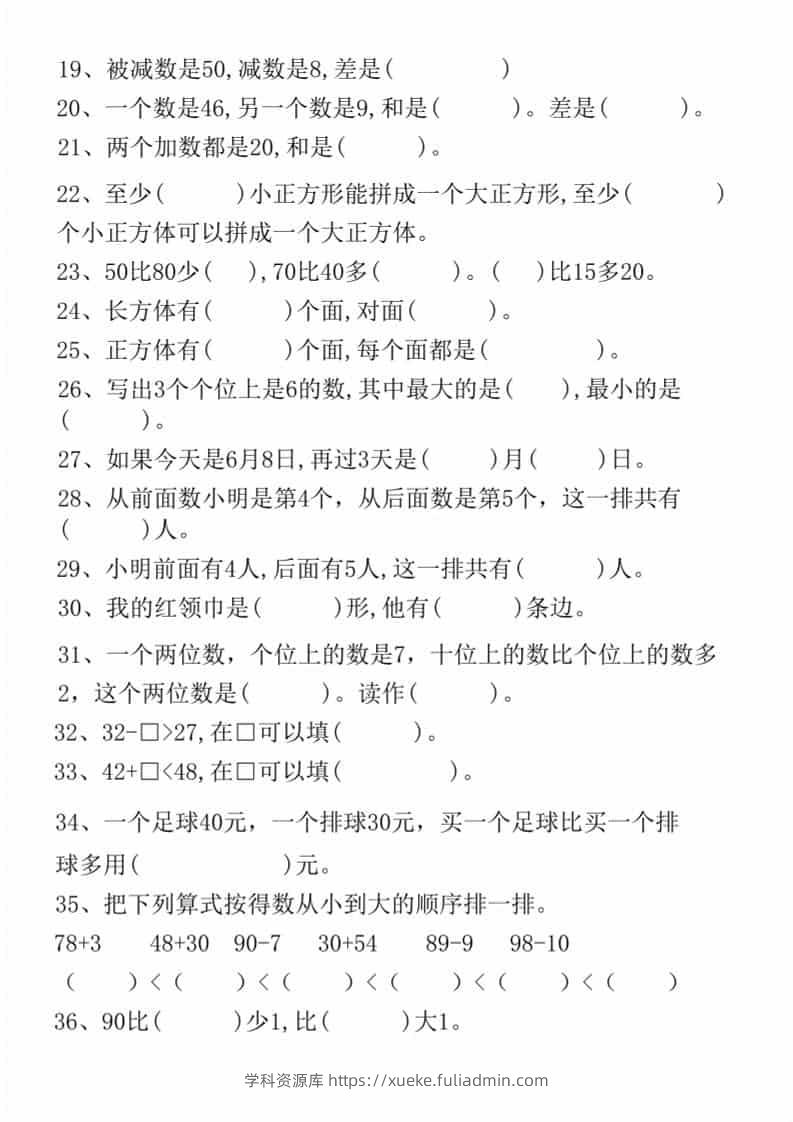 19、被减数是50,减数是8,差是(　　　　)

20、一个数是46,另一个数是9,和是(　　　)。差是(　　　)。

21、两个加数都是20,和是(　　　)。

22、至少(　　　)小正方形能拼成一个大正方形,至少(　　　)个小正方体可以拼成一个大正方体。

23、50比80少(　　),70比40多(　　　)。(　　)比15多20。

24、长方体有(　　　)个面,对面(　　　)。

25、正方体有(　　　)个面,每个面都是(　　　　)。

26、写出3个个位上是6的数,其中最大的是(　　),最小的是(　　　)。

27、如果今天是6月8日,再过3天是(　　　)月(　　　)日。

28、从前面数小明是第4个，从后面数是第5个，这一排共有(　　　)人。

29、小明前面有4人,后面有5人,这一排共有(　　　)人。

30、我的红领巾是(　　　)形,他有(　　　)条边。

31、一个两位数，个位上的数是7，十位上的数比个位上的数多2，这个两位数是(　　　)。读作(　　　)。

32、32-□>27,在□可以填(　　　)。

33、42+□<48,在□可以填(　　　　)。

34、一个足球40元，一个排球30元，买一个足球比买一个排球多用(　　　　　)元。

35、把下列算式按得数从小到大的顺序排一排。

78+3　48+30　90-7　30+54　89-9　98-10

(　　)<(　　)<(　　)<(　　)<(　　)<(　　)

36、90比(　　　)少1,比(　　　)大1。

学科资源库 https://xueke.fuliadmin.com